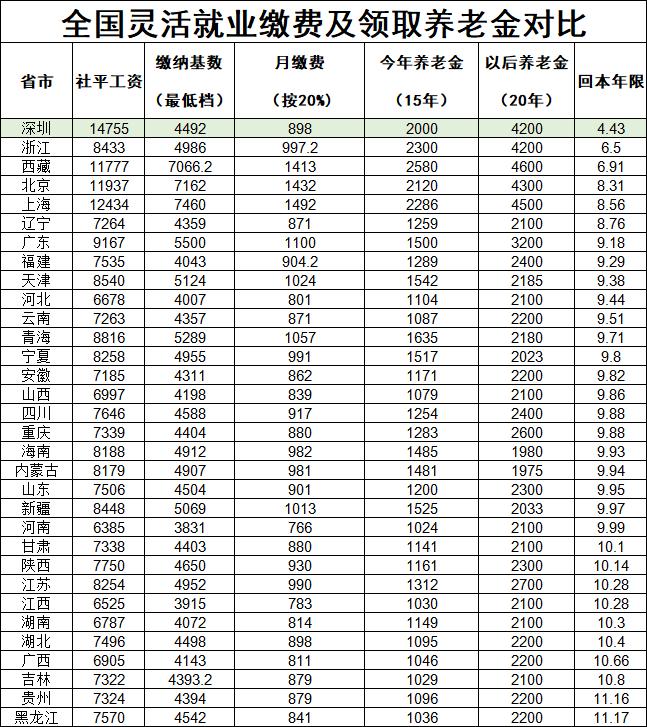 全国灵活就业缴费及领取养老金对比

| 省市 | 社平工资 | 缴纳基数（最低档） | 月缴费（按20%） | 今年养老金（15年） | 以后养老金（20年） | 回本年限 |
|---|---|---|---|---|---|---|
| 深圳 | 14755 | 4492 | 898 | 2000 | 4200 | 4.43 |
| 浙江 | 8433 | 4986 | 997.2 | 2300 | 4200 | 6.5 |
| 西藏 | 11777 | 7066.2 | 1413 | 2580 | 4600 | 6.91 |
| 北京 | 11937 | 7162 | 1432 | 2120 | 4300 | 8.31 |
| 上海 | 12434 | 7460 | 1492 | 2286 | 4500 | 8.56 |
| 辽宁 | 7264 | 4359 | 871 | 1259 | 2100 | 8.76 |
| 广东 | 9167 | 5500 | 1100 | 1500 | 3200 | 9.18 |
| 福建 | 7535 | 4043 | 904.2 | 1289 | 2400 | 9.29 |
| 天津 | 8540 | 5124 | 1024 | 1542 | 2185 | 9.38 |
| 河北 | 6678 | 4007 | 801 | 1104 | 2100 | 9.44 |
| 云南 | 7263 | 4357 | 871 | 1087 | 2200 | 9.51 |
| 青海 | 8816 | 5289 | 1057 | 1635 | 2180 | 9.71 |
| 宁夏 | 8258 | 4955 | 991 | 1517 | 2023 | 9.8 |
| 安徽 | 7185 | 4311 | 862 | 1171 | 2200 | 9.82 |
| 山西 | 6997 | 4198 | 839 | 1079 | 2100 | 9.86 |
| 四川 | 7646 | 4588 | 917 | 1254 | 2400 | 9.88 |
| 重庆 | 7339 | 4404 | 880 | 1283 | 2600 | 9.88 |
| 海南 | 8188 | 4912 | 982 | 1485 | 1980 | 9.93 |
| 内蒙古 | 8179 | 4907 | 981 | 1481 | 1975 | 9.94 |
| 山东 | 7506 | 4504 | 901 | 1200 | 2300 | 9.95 |
| 新疆 | 8448 | 5069 | 1013 | 1525 | 2033 | 9.97 |
| 河南 | 6385 | 3831 | 766 | 1024 | 2100 | 9.99 |
| 甘肃 | 7338 | 4403 | 880 | 1141 | 2100 | 10.1 |
| 陕西 | 7750 | 4650 | 930 | 1161 | 2300 | 10.14 |
| 江苏 | 8254 | 4952 | 990 | 1312 | 2700 | 10.28 |
| 江西 | 6525 | 3915 | 783 | 1030 | 2100 | 10.28 |
| 湖南 | 6787 | 4072 | 814 | 1149 | 2100 | 10.3 |
| 湖北 | 7496 | 4498 | 898 | 1095 | 2200 | 10.4 |
| 广西 | 6905 | 4143 | 811 | 1046 | 2200 | 10.66 |
| 吉林 | 7322 | 4393.2 | 879 | 1029 | 2100 | 10.8 |
| 贵州 | 7324 | 4394 | 879 | 1096 | 2200 | 11.16 |
| 黑龙江 | 7570 | 4542 | 841 | 1036 | 2200 | 11.17 |